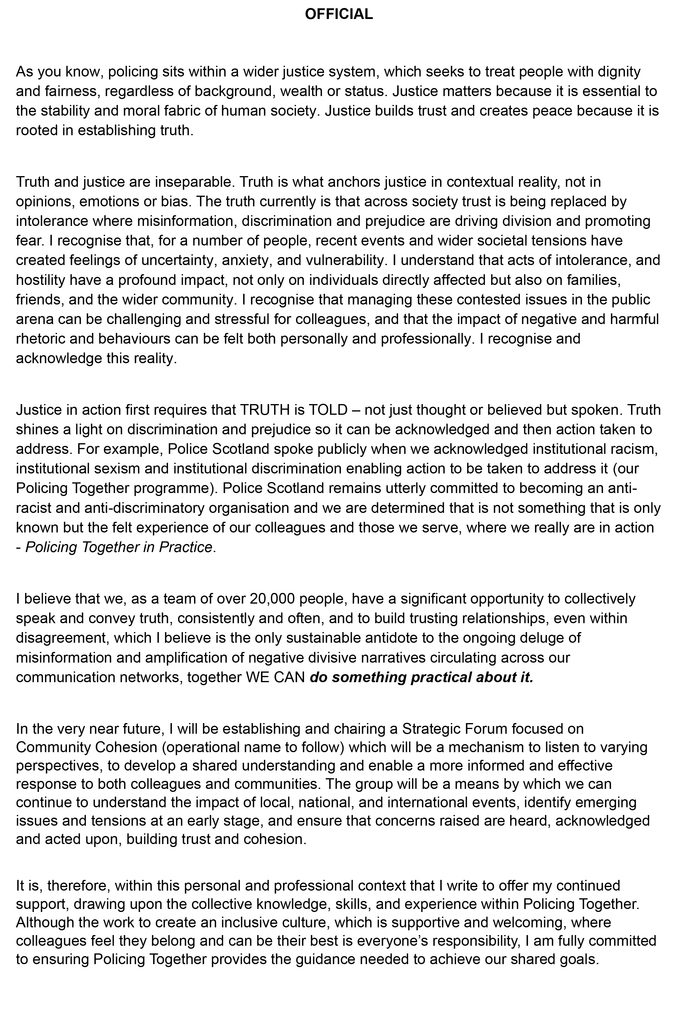 OFFICIAL

As you know, policing sits within a wider justice system, which seeks to treat people with dignity and fairness, regardless of background, wealth or status. Justice matters because it is essential to the stability and moral fabric of human society. Justice builds trust and creates peace because it is rooted in establishing truth.

Truth and justice are inseparable. Truth is what anchors justice in contextual reality, not in opinions, emotions or bias. The truth currently is that across society trust is being replaced by intolerance where misinformation, discrimination and prejudice are driving division and promoting fear. I recognise that, for a number of people, recent events and wider societal tensions have created feelings of uncertainty, anxiety, and vulnerability. I understand that acts of intolerance, and hostility have a profound impact, not only on individuals directly affected but also on families, friends, and the wider community. I recognise that managing these contested issues in the public arena can be challenging and stressful for colleagues, and that the impact of negative and harmful rhetoric and behaviours can be felt both personally and professionally. I recognise and acknowledge this reality.

Justice in action first requires that TRUTH is TOLD – not just thought or believed but spoken. Truth shines a light on discrimination and prejudice so it can be acknowledged and then action taken to address. For example, Police Scotland spoke publicly when we acknowledged institutional racism, institutional sexism and institutional discrimination enabling action to be taken to address it (our Policing Together programme). Police Scotland remains utterly committed to becoming an anti-racist and anti-discriminatory organisation and we are determined that is not something that is only known but the felt experience of our colleagues and those we serve, where we really are in action - Policing Together in Practice.

I believe that we, as a team of over 20,000 people, have a significant opportunity to collectively speak and convey truth, consistently and often, and to build trusting relationships, even within disagreement, which I believe is the only sustainable antidote to the ongoing deluge of misinformation and amplification of negative divisive narratives circulating across our communication networks, together WE CAN do something practical about it.

In the very near future, I will be establishing and chairing a Strategic Forum focused on Community Cohesion (operational name to follow) which will be a mechanism to listen to varying perspectives, to develop a shared understanding and enable a more informed and effective response to both colleagues and communities. The group will be a means by which we can continue to understand the impact of local, national, and international events, identify emerging issues and tensions at an early stage, and ensure that concerns raised are heard, acknowledged and acted upon, building trust and cohesion.

It is, therefore, within this personal and professional context that I write to offer my continued support, drawing upon the collective knowledge, skills, and experience within Policing Together. Although the work to create an inclusive culture, which is supportive and welcoming, where colleagues feel they belong and can be their best is everyone's responsibility, I am fully committed to ensuring Policing Together provides the guidance needed to achieve our shared goals.